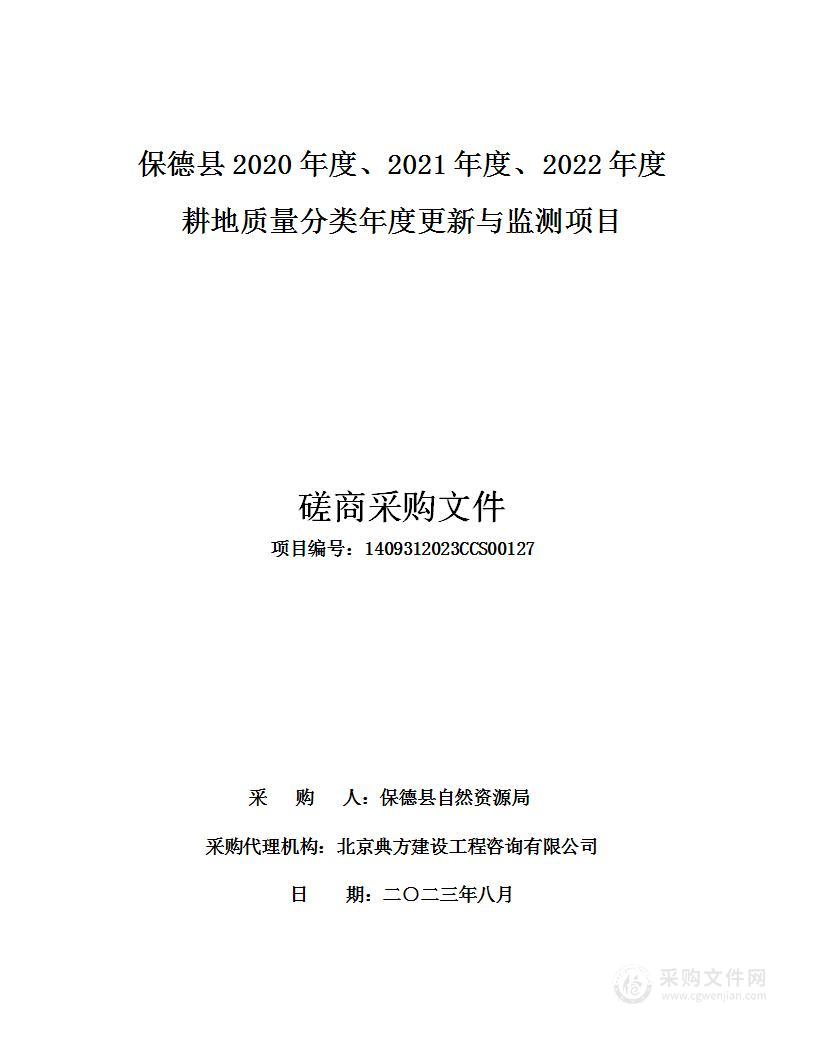 保德县 2020 年度、2021 年度、2022 年度

耕地质量分类年度更新与监测项目

磋商采购文件

项目编号：1409312023CCS00127

采　购　人：保德县自然资源局

采购代理机构：北京典方建设工程咨询有限公司

日　　期：二〇二三年八月

采购文件网
www.cgwenjian.com